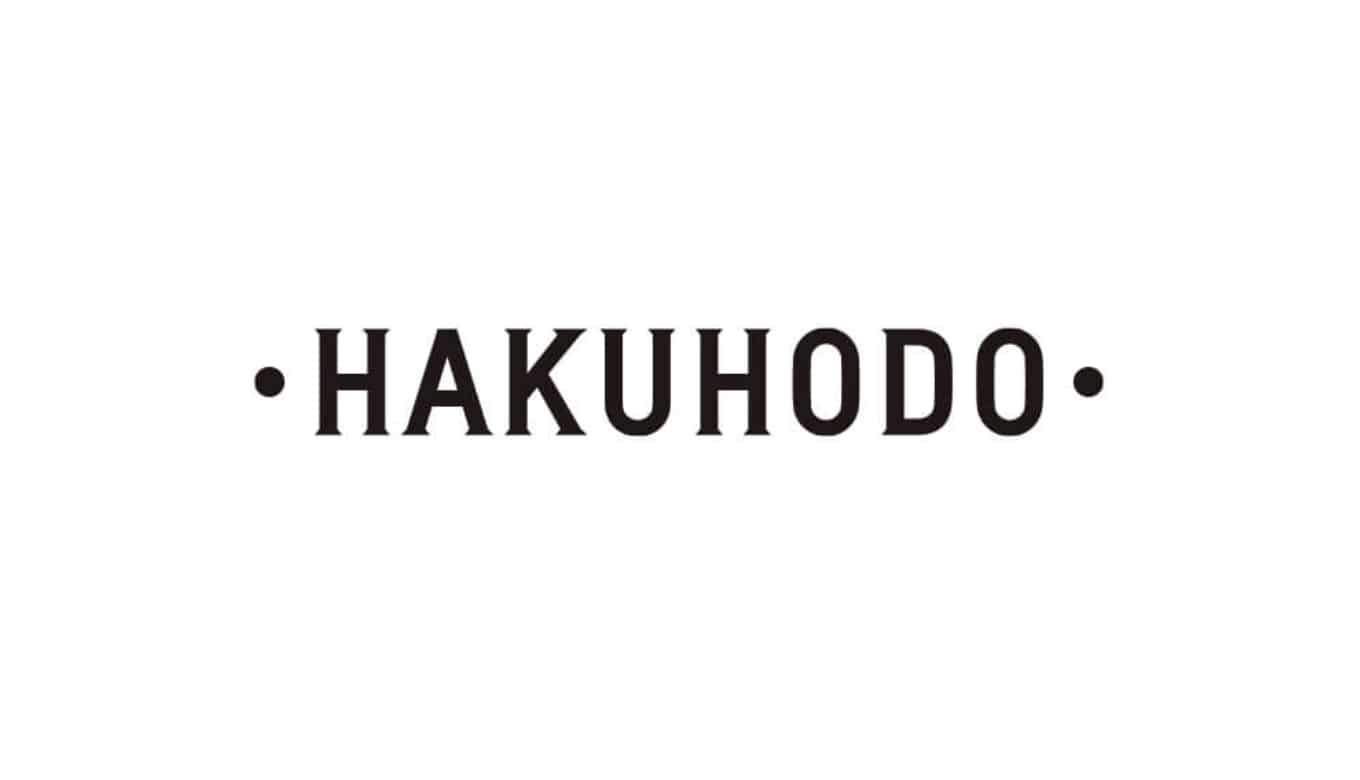 •HAKUHODO•